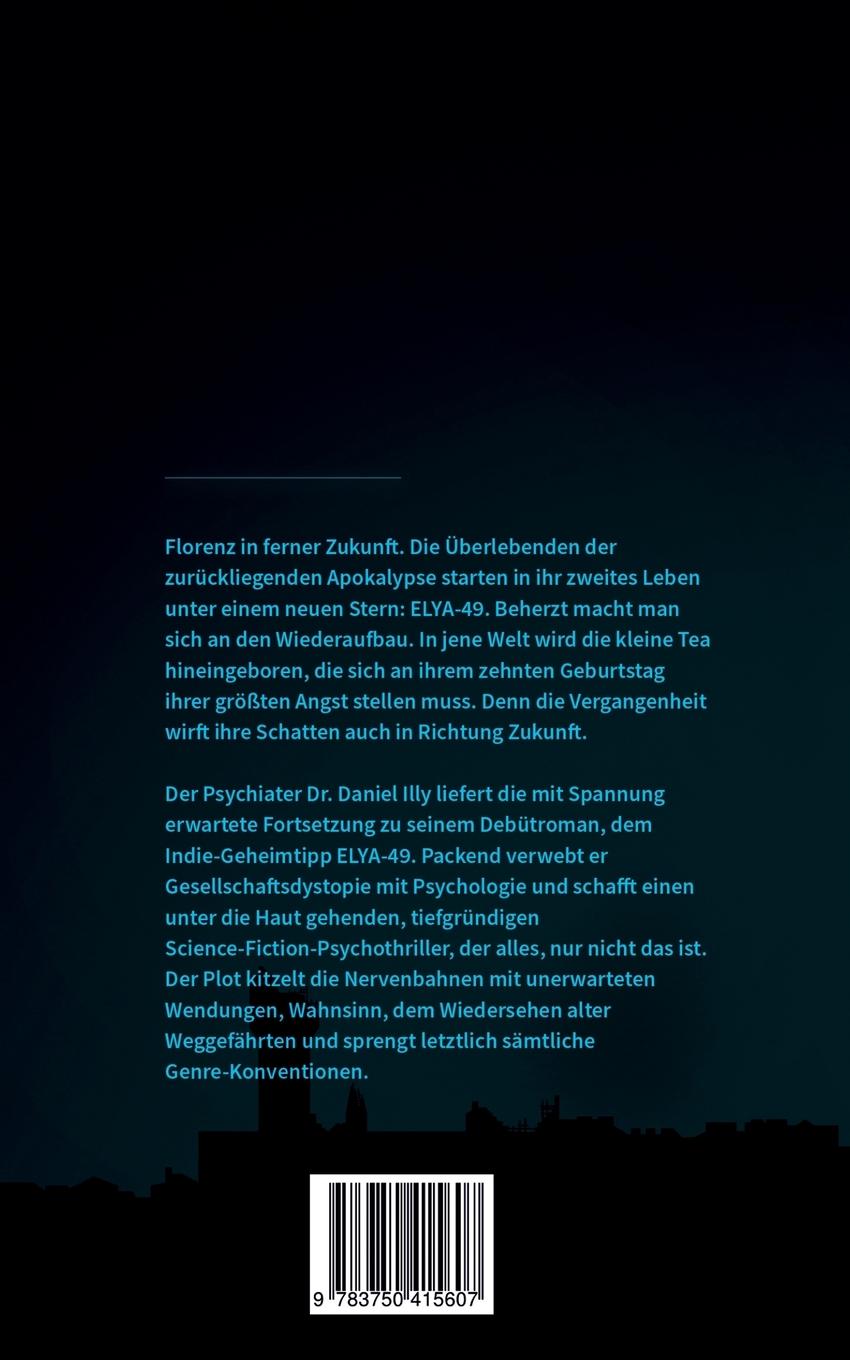 Florenz in ferner Zukunft. Die Überlebenden der zurückliegenden Apokalypse starten in ihr zweites Leben unter einem neuen Stern: ELYA-49. Beherzt macht man sich an den Wiederaufbau. In jene Welt wird die kleine Tea hineingeboren, die sich an ihrem zehnten Geburtstag ihrer größten Angst stellen muss. Denn die Vergangenheit wirft ihre Schatten auch in Richtung Zukunft.

Der Psychiater Dr. Daniel Illy liefert die mit Spannung erwartete Fortsetzung zu seinem Debütroman, dem Indie-Geheimtipp ELYA-49. Packend verwebt er Gesellschaftsdystopie mit Psychologie und schafft einen unter die Haut gehenden, tiefgründigen Science-Fiction-Psychothriller, der alles, nur nicht das ist. Der Plot kitzelt die Nervenbahnen mit unerwarteten Wendungen, Wahnsinn, dem Wiedersehen alter Weggefährten und sprengt letztlich sämtliche Genre-Konventionen.

9 783750 415607